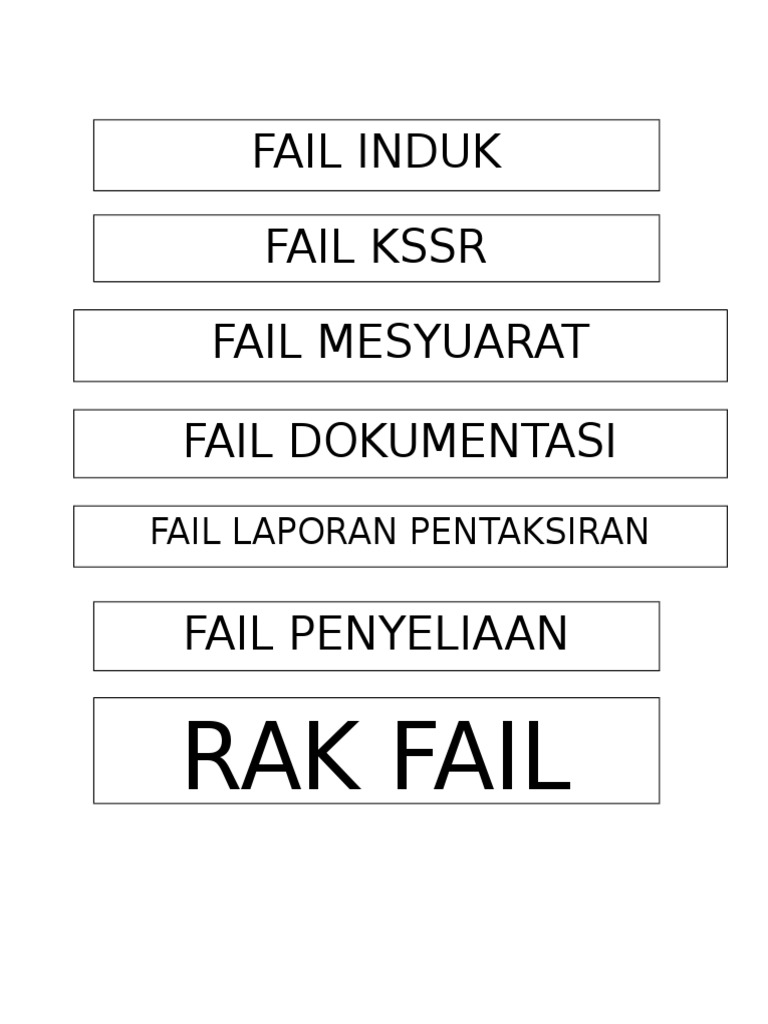 FAIL INDUK

FAIL KSSR

FAIL MESYUARAT

FAIL DOKUMENTASI

FAIL LAPORAN PENTAKSIRAN

FAIL PENYELIAAN

RAK FAIL